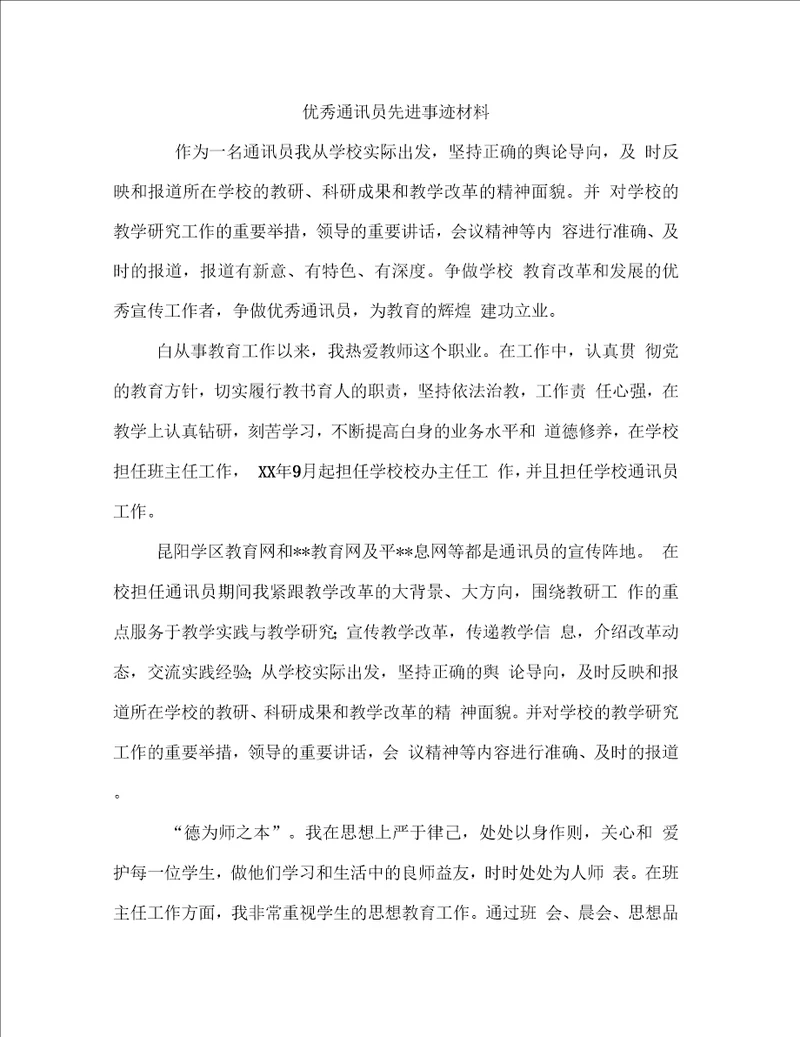 优秀通讯员先进事迹材料

作为一名通讯员我从学校实际出发，坚持正确的舆论导向，及 时反映和报道所在学校的教研、科研成果和教学改革的精神面貌。并 对学校的教学研究工作的重要举措，领导的重要讲话，会议精神等内 容进行准确、及时的报道，报道有新意、有特色、有深度。争做学校 教育改革和发展的优秀宣传工作者，争做优秀通讯员，为教育的辉煌 建功立业。

白从事教育工作以来，我热爱教师这个职业。在工作中，认真贯 彻党的教育方针，切实履行教书育人的职责，坚持依法治教，工作责 任心强，在教学上认真钻研，刻苦学习，不断提高白身的业务水平和 道德修养，在学校担任班主任工作， XX年9月起担任学校校办主任工 作，并且担任学校通讯员工作。

昆阳学区教育网和**教育网及平**息网等都是通讯员的宣传阵地。 在校担任通讯员期间我紧跟教学改革的大背景、大方向，围绕教研工 作的重点服务于教学实践与教学研究；宣传教学改革，传递教学信 息，介绍改革动态，交流实践经验；从学校实际出发，坚持正确的舆 论导向，及时反映和报道所在学校的教研、科研成果和教学改革的精 神面貌。并对学校的教学研究工作的重要举措，领导的重要讲话，会 议精神等内容进行准确、及时的报道。

“德为师之本”。我在思想上严于律己，处处以身作则，关心和 爱护每一位学生，做他们学习和生活中的良师益友，时时处处为人师 表。在班主任工作方面，我非常重视学生的思想教育工作。通过班 会、晨会、思想品